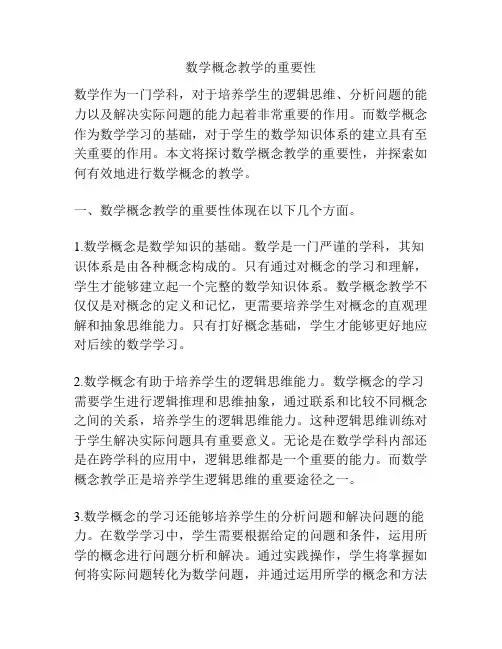 数学概念教学的重要性

数学作为一门学科，对于培养学生的逻辑思维、分析问题的能力以及解决实际问题的能力起着非常重要的作用。而数学概念作为数学学习的基础，对于学生的数学知识体系的建立具有至关重要的作用。本文将探讨数学概念教学的重要性，并探索如何有效地进行数学概念的教学。

一、数学概念教学的重要性体现在以下几个方面。

1.数学概念是数学知识的基础。数学是一门严谨的学科，其知识体系是由各种概念构成的。只有通过对概念的学习和理解，学生才能够建立起一个完整的数学知识体系。数学概念教学不仅仅是对概念的定义和记忆，更需要培养学生对概念的直观理解和抽象思维能力。只有打好概念基础，学生才能够更好地应对后续的数学学习。

2.数学概念有助于培养学生的逻辑思维能力。数学概念的学习需要学生进行逻辑推理和思维抽象，通过联系和比较不同概念之间的关系，培养学生的逻辑思维能力。这种逻辑思维训练对于学生解决实际问题具有重要意义。无论是在数学学科内部还是在跨学科的应用中，逻辑思维都是一个重要的能力。而数学概念教学正是培养学生逻辑思维的重要途径之一。

3.数学概念的学习还能够培养学生的分析问题和解决问题的能力。在数学学习中，学生需要根据给定的问题和条件，运用所学的概念进行问题分析和解决。通过实践操作，学生将掌握如何将实际问题转化为数学问题，并通过运用所学的概念和方法